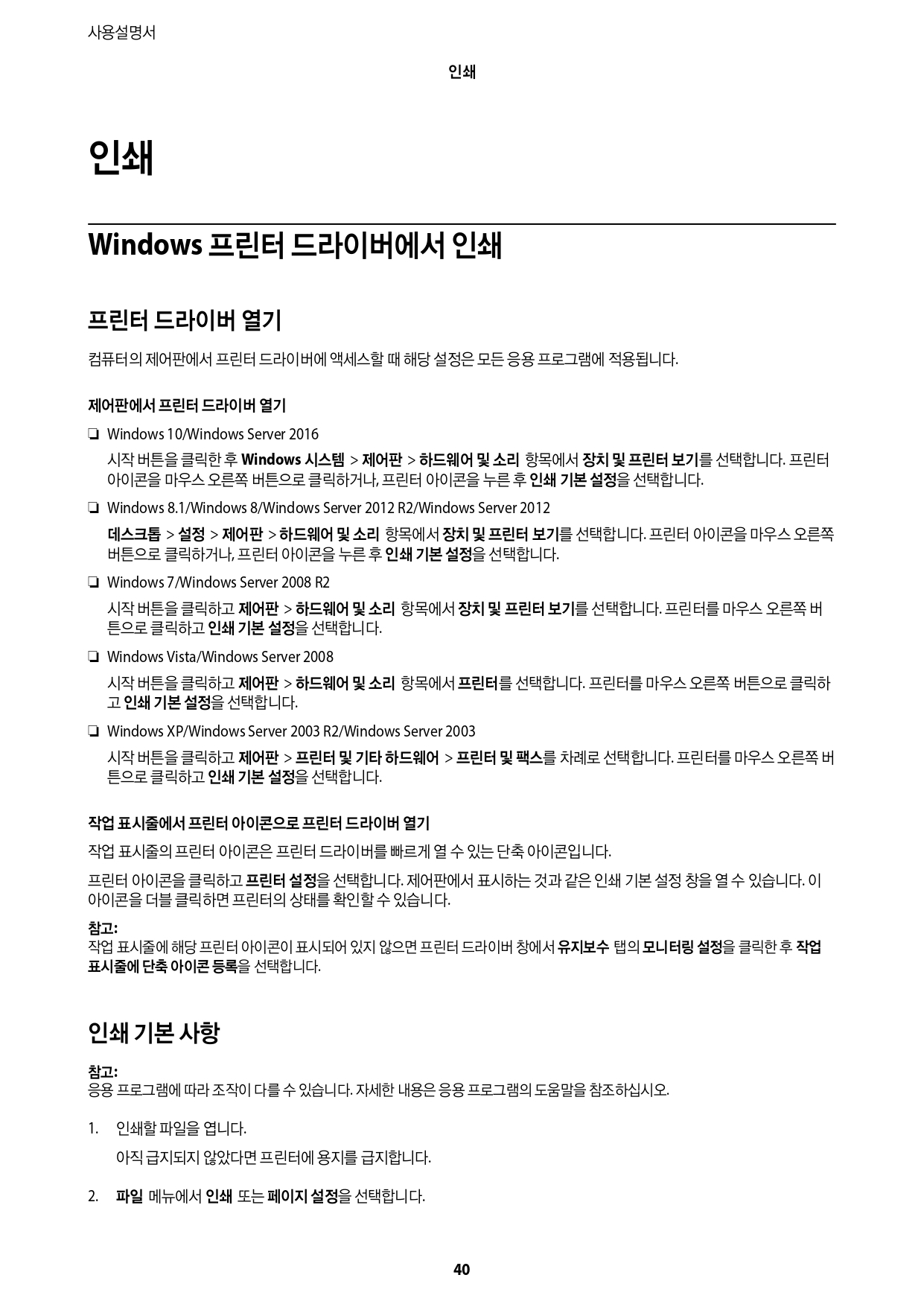 사용설명서

인쇄

인쇄

Windows 프린터 드라이버에서 인쇄

프린터 드라이버 열기

컴퓨터의 제어판에서 프린터 드라이버에 액세스할 때 해당 설정은 모든 응용 프로그램에 적용됩니다.

제어판에서 프린터 드라이버 열기

❏ Windows 10/Windows Server 2016

시작 버튼을 클릭한 후 Windows 시스템 > 제어판 > 하드웨어 및 소리 항목에서 장치 및 프린터 보기를 선택합니다. 프린터 아이콘을 마우스 오른쪽 버튼으로 클릭하거나, 프린터 아이콘을 누른 후 인쇄 기본 설정을 선택합니다.

❏ Windows 8.1/Windows 8/Windows Server 2012 R2/Windows Server 2012

데스크톱 > 설정 > 제어판 > 하드웨어 및 소리 항목에서 장치 및 프린터 보기를 선택합니다. 프린터 아이콘을 마우스 오른쪽 버튼으로 클릭하거나, 프린터 아이콘을 누른 후 인쇄 기본 설정을 선택합니다.

❏ Windows 7/Windows Server 2008 R2

시작 버튼을 클릭하고 제어판 > 하드웨어 및 소리 항목에서 장치 및 프린터 보기를 선택합니다. 프린터를 마우스 오른쪽 버튼으로 클릭하고 인쇄 기본 설정을 선택합니다.

❏ Windows Vista/Windows Server 2008

시작 버튼을 클릭하고 제어판 > 하드웨어 및 소리 항목에서 프린터를 선택합니다. 프린터를 마우스 오른쪽 버튼으로 클릭하고 인쇄 기본 설정을 선택합니다.

❏ Windows XP/Windows Server 2003 R2/Windows Server 2003

시작 버튼을 클릭하고 제어판 > 프린터 및 기타 하드웨어 > 프린터 및 팩스를 차례로 선택합니다. 프린터를 마우스 오른쪽 버튼으로 클릭하고 인쇄 기본 설정을 선택합니다.

작업 표시줄에서 프린터 아이콘으로 프린터 드라이버 열기

작업 표시줄의 프린터 아이콘은 프린터 드라이버를 빠르게 열 수 있는 단축 아이콘입니다.

프린터 아이콘을 클릭하고 프린터 설정을 선택합니다. 제어판에서 표시하는 것과 같은 인쇄 기본 설정 창을 열 수 있습니다. 이 아이콘을 더블 클릭하면 프린터의 상태를 확인할 수 있습니다.

참고:
작업 표시줄에 해당 프린터 아이콘이 표시되어 있지 않으면 프린터 드라이버 창에서 유지보수 탭의 모니터링 설정을 클릭한 후 작업 표시줄에 단축 아이콘 등록을 선택합니다.

인쇄 기본 사항

참고:
응용 프로그램에 따라 조작이 다를 수 있습니다. 자세한 내용은 응용 프로그램의 도움말을 참조하십시오.

1. 인쇄할 파일을 엽니다.

아직 급지되지 않았다면 프린터에 용지를 급지합니다.

2. 파일 메뉴에서 인쇄 또는 페이지 설정을 선택합니다.

40